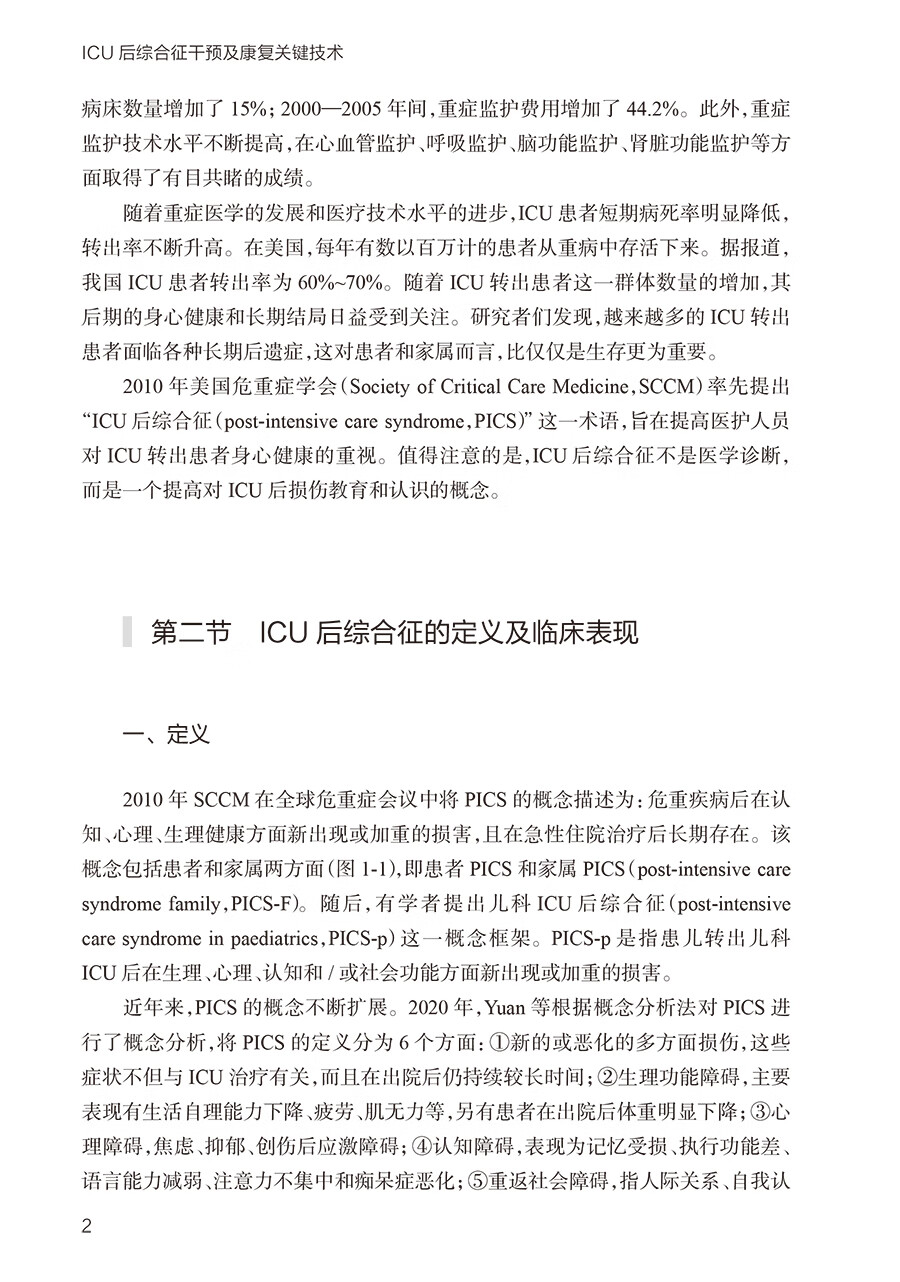 ICU 后综合征干预及康复关键技术

病床数量增加了 15%；2000—2005 年间，重症监护费用增加了 44.2%。此外，重症监护技术水平不断提高，在心血管监护、呼吸监护、脑功能监护、肾脏功能监护等方面取得了有目共睹的成绩。

随着重症医学的发展和医疗技术水平的进步，ICU 患者短期病死率明显降低，转出率不断升高。在美国，每年有数以百万计的患者从重病中存活下来。据报道，我国 ICU 患者转出率为 60%~70%。随着 ICU 转出患者这一群体数量的增加，其后期的身心健康和长期结局日益受到关注。研究者们发现，越来越多的 ICU 转出患者面临各种长期后遗症，这对患者和家属而言，比仅仅是生存更为重要。

2010 年美国危重症学会（Society of Critical Care Medicine，SCCM）率先提出“ICU 后综合征（post-intensive care syndrome，PICS）”这一术语，旨在提高医护人员对 ICU 转出患者身心健康的重视。值得注意的是，ICU 后综合征不是医学诊断，而是一个提高对 ICU 后损伤教育和认识的概念。

第二节　ICU 后综合征的定义及临床表现

一、定义

2010 年 SCCM 在全球危重症会议中将 PICS 的概念描述为：危重疾病后在认知、心理、生理健康方面新出现或加重的损害，且在急性住院治疗后长期存在。该概念包括患者和家属两方面（图 1-1），即患者 PICS 和家属 PICS（post-intensive care syndrome family，PICS-F）。随后，有学者提出儿科 ICU 后综合征（post-intensive care syndrome in paediatrics，PICS-p）这一概念框架。PICS-p 是指患儿转出儿科 ICU 后在生理、心理、认知和 / 或社会功能方面新出现或加重的损害。

近年来，PICS 的概念不断扩展。2020 年，Yuan 等根据概念分析法对 PICS 进行了概念分析，将 PICS 的定义分为 6 个方面：①新的或恶化的多方面损伤，这些症状不但与 ICU 治疗有关，而且在出院后仍持续较长时间；②生理功能障碍，主要表现有生活自理能力下降、疲劳、肌无力等，另有患者在出院后体重明显下降；③心理障碍，焦虑、抑郁、创伤后应激障碍；④认知障碍，表现为记忆受损、执行功能差、语言能力减弱、注意力不集中和痴呆症恶化；⑤重返社会障碍，指人际关系、自我认

2